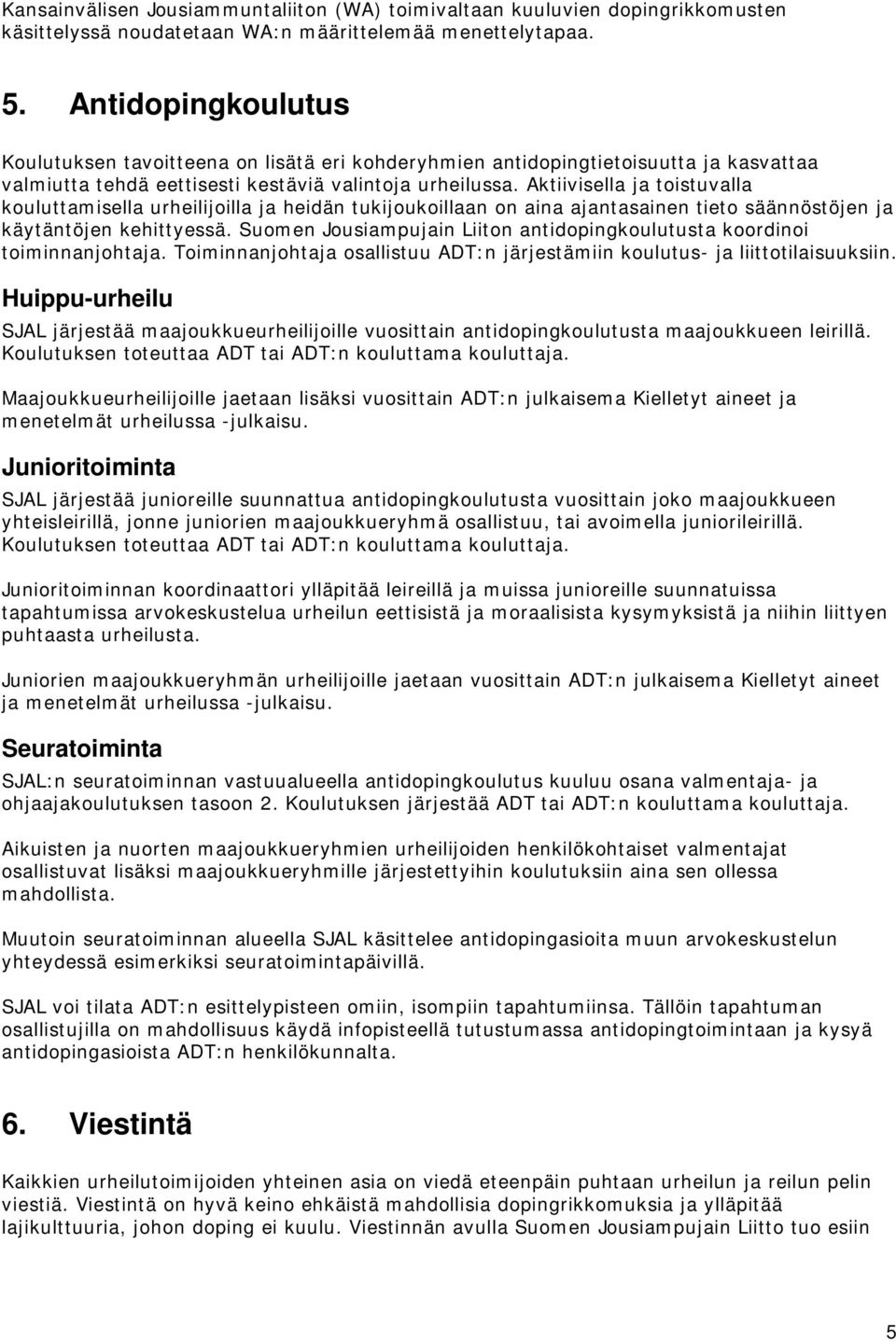 Kansainvälisen Jousiammuntaliiton (WA) toimivaltaan kuuluvien dopingrikkomusten käsittelyssä noudatetaan WA:n määrittelemää menettelytapaa.

5. Antidopingkoulutus

Koulutuksen tavoitteena on lisätä eri kohderyhmien antidopingtietoisuutta ja kasvattaa valmiutta tehdä eettisesti kestäviä valintoja urheilussa. Aktiivisella ja toistuvalla kouluttamisella urheilijoilla ja heidän tukijoukoillaan on aina ajantasainen tieto säännöstöjen ja käytäntöjen kehittyessä. Suomen Jousiampujain Liiton antidopingkoulutusta koordinoi toiminnanjohtaja. Toiminnanjohtaja osallistuu ADT:n järjestämiin koulutus- ja liittotilaisuuksiin.

Huippu-urheilu

SJAL järjestää maajoukkueurheilijoille vuosittain antidopingkoulutusta maajoukkueen leirillä. Koulutuksen toteuttaa ADT tai ADT:n kouluttama kouluttaja.

Maajoukkueurheilijoille jaetaan lisäksi vuosittain ADT:n julkaisema Kielletyt aineet ja menetelmät urheilussa -julkaisu.

Junioritoiminta

SJAL järjestää junioreille suunnattua antidopingkoulutusta vuosittain joko maajoukkueen yhteisleirillä, jonne juniorien maajoukkueryhmä osallistuu, tai avoimella juniorileirillä. Koulutuksen toteuttaa ADT tai ADT:n kouluttama kouluttaja.

Junioritoiminnan koordinaattori ylläpitää leireillä ja muissa junioreille suunnatuissa tapahtumissa arvokeskustelua urheilun eettisistä ja moraalisista kysymyksistä ja niihin liittyen puhtaasta urheilusta.

Juniorien maajoukkueryhmän urheilijoille jaetaan vuosittain ADT:n julkaisema Kielletyt aineet ja menetelmät urheilussa -julkaisu.

Seuratoiminta

SJAL:n seuratoiminnan vastuualueella antidopingkoulutus kuuluu osana valmentaja- ja ohjaajakoulutuksen tasoon 2. Koulutuksen järjestää ADT tai ADT:n kouluttama kouluttaja.

Aikuisten ja nuorten maajoukkueryhmien urheilijoiden henkilökohtaiset valmentajat osallistuvat lisäksi maajoukkueryhmille järjestettyihin koulutuksiin aina sen ollessa mahdollista.

Muutoin seuratoiminnan alueella SJAL käsittelee antidopingasioita muun arvokeskustelun yhteydessä esimerkiksi seuratoimintapäivillä.

SJAL voi tilata ADT:n esittelypisteen omiin, isompiin tapahtumiinsa. Tällöin tapahtuman osallistujilla on mahdollisuus käydä infopisteellä tutustumassa antidopingtoimintaan ja kysyä antidopingasioista ADT:n henkilökunnalta.

6. Viestintä

Kaikkien urheilutoimijoiden yhteinen asia on viedä eteenpäin puhtaan urheilun ja reilun pelin viestiä. Viestintä on hyvä keino ehkäistä mahdollisia dopingrikkomuksia ja ylläpitää lajikulttuuria, johon doping ei kuulu. Viestinnän avulla Suomen Jousiampujain Liitto tuo esiin

5